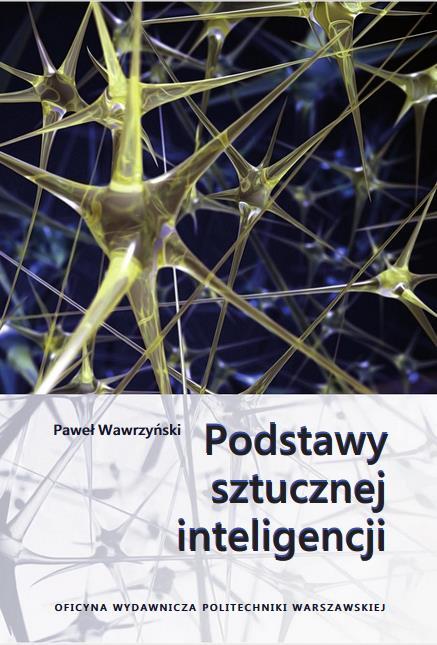 Paweł Wawrzyński

Podstawy sztucznej inteligencji

OFICYNA WYDAWNICZA POLITECHNIKI WARSZAWSKIEJ